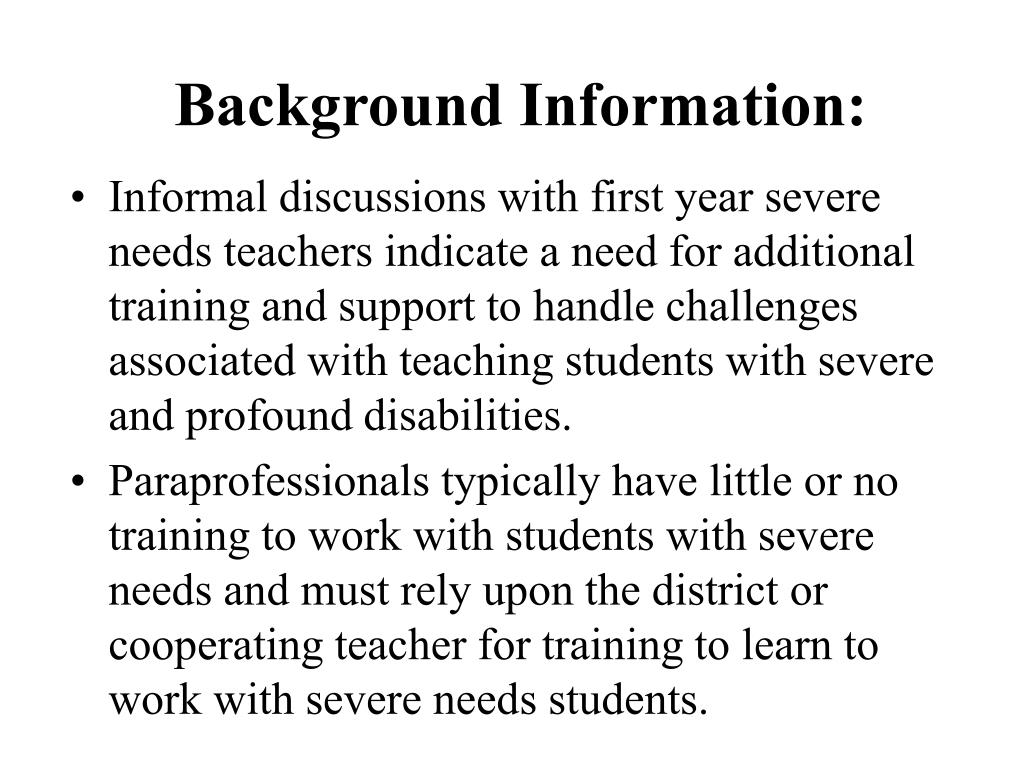 Background Information:

• Informal discussions with first year severe needs teachers indicate a need for additional training and support to handle challenges associated with teaching students with severe and profound disabilities.

• Paraprofessionals typically have little or no training to work with students with severe needs and must rely upon the district or cooperating teacher for training to learn to work with severe needs students.